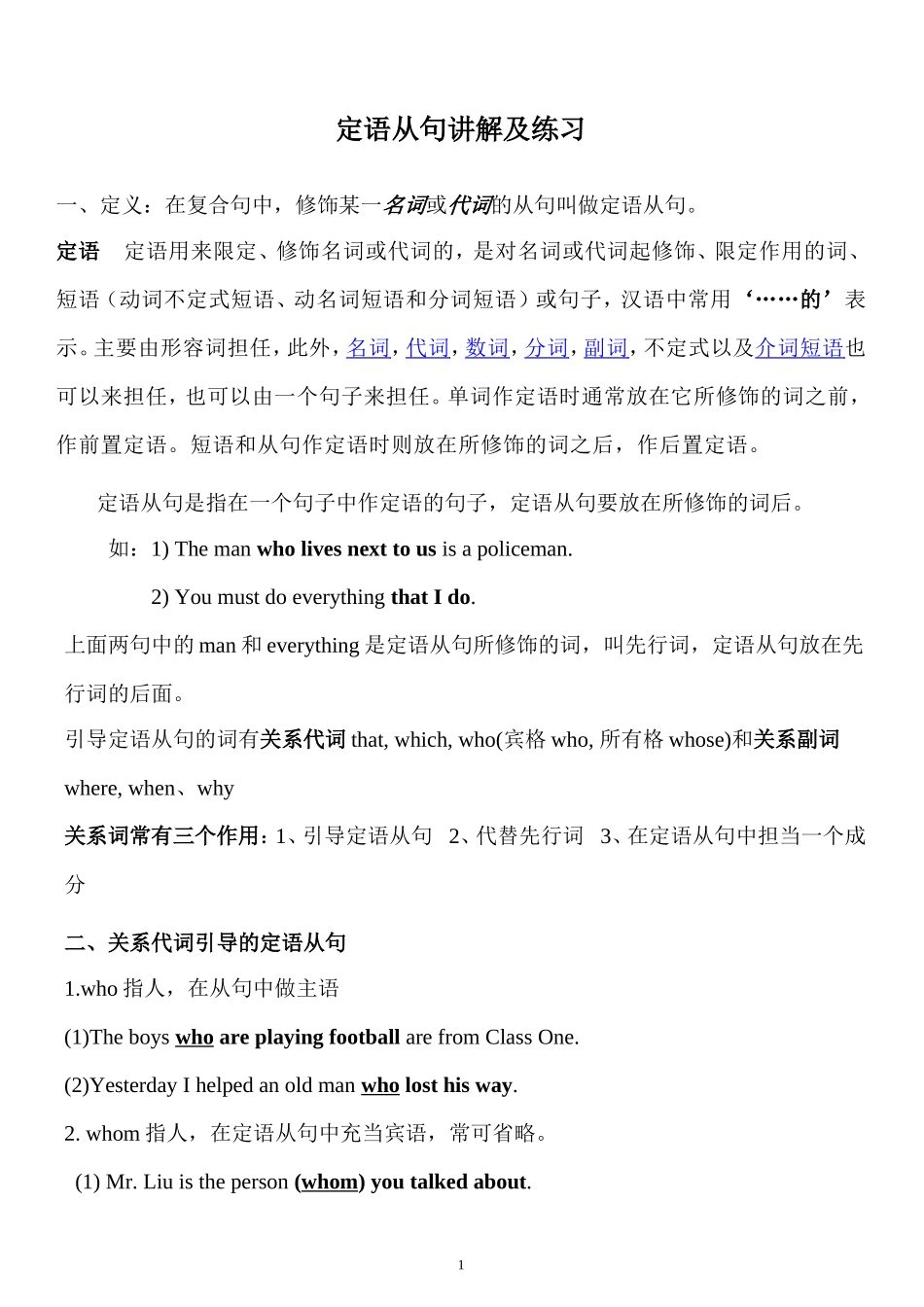 定语从句讲解及练习

一、定义：在复合句中，修饰某一名词或代词的从句叫做定语从句。

定语　定语用来限定、修饰名词或代词的，是对名词或代词起修饰、限定作用的词、短语（动词不定式短语、动名词短语和分词短语）或句子，汉语中常用‘……的’表示。主要由形容词担任，此外，名词，代词，数词，分词，副词，不定式以及介词短语也可以来担任，也可以由一个句子来担任。单词作定语时通常放在它所修饰的词之前，作前置定语。短语和从句作定语时则放在所修饰的词之后，作后置定语。

定语从句是指在一个句子中作定语的句子，定语从句要放在所修饰的词后。

如：1) The man who lives next to us is a policeman.

2) You must do everything that I do.

上面两句中的 man 和 everything 是定语从句所修饰的词，叫先行词，定语从句放在先行词的后面。

引导定语从句的词有关系代词 that, which, who(宾格 who, 所有格 whose)和关系副词 where, when、why

关系词常有三个作用：1、引导定语从句　2、代替先行词　3、在定语从句中担当一个成分

二、关系代词引导的定语从句

1.who 指人，在从句中做主语

(1)The boys who are playing football are from Class One.

(2)Yesterday I helped an old man who lost his way.

2. whom 指人，在定语从句中充当宾语，常可省略。

(1) Mr. Liu is the person (whom) you talked about.

1